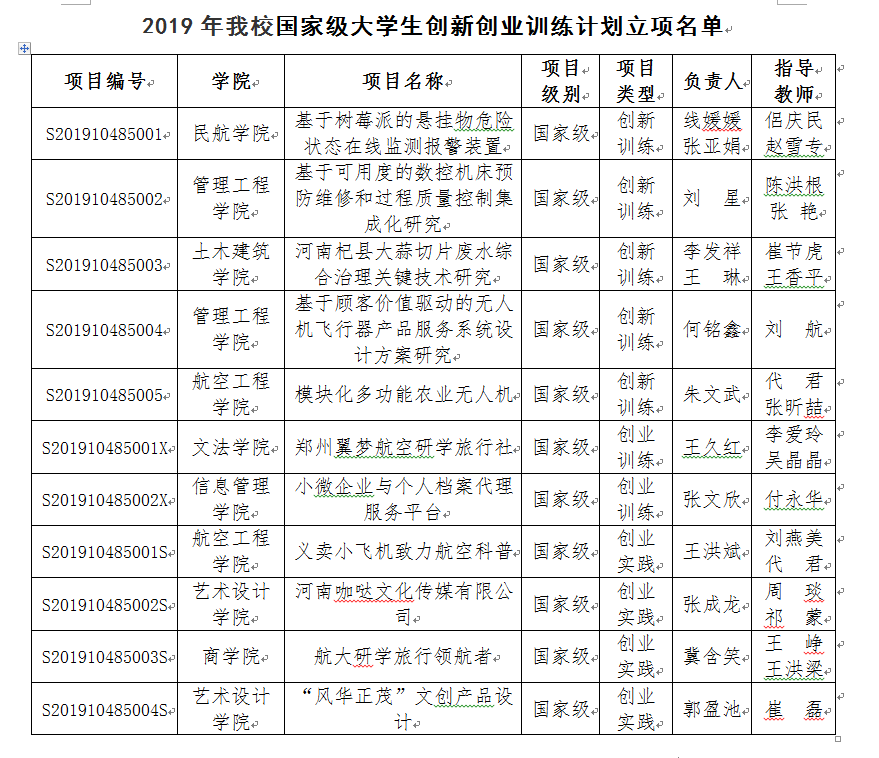 2019 年我校国家级大学生创新创业训练计划立项名单

| 项目编号 | 学院 | 项目名称 | 项目级别 | 项目类型 | 负责人 | 指导教师 |
|---|---|---|---|---|---|---|
| S201910485001 | 民航学院 | 基于树莓派的悬挂物危险状态在线监测报警装置 | 国家级 | 创新训练 | 线媛媛 张亚娟 | 侣庆民 赵雪专 |
| S201910485002 | 管理工程学院 | 基于可用度的数控机床预防维修和过程质量控制集成化研究 | 国家级 | 创新训练 | 刘　星 | 陈洪根 张　艳 |
| S201910485003 | 土木建筑学院 | 河南杞县大蒜切片废水综合治理关键技术研究 | 国家级 | 创新训练 | 李发祥 王　琳 | 崔节虎 王香平 |
| S201910485004 | 管理工程学院 | 基于顾客价值驱动的无人机飞行器产品服务系统设计方案研究 | 国家级 | 创新训练 | 何铭鑫 | 刘　航 |
| S201910485005 | 航空工程学院 | 模块化多功能农业无人机 | 国家级 | 创新训练 | 朱文武 | 代　君 张昕喆 |
| S201910485001X | 文法学院 | 郑州翼梦航空研学旅行社 | 国家级 | 创业训练 | 王久红 | 李爱玲 吴晶晶 |
| S201910485002X | 信息管理学院 | 小微企业与个人档案代理服务平台 | 国家级 | 创业训练 | 张文欣 | 付永华 |
| S201910485001S | 航空工程学院 | 义卖小飞机致力航空科普 | 国家级 | 创业实践 | 王洪斌 | 刘燕美 代　君 |
| S201910485002S | 艺术设计学院 | 河南咖哒文化传媒有限公司 | 国家级 | 创业实践 | 张成龙 | 周　琰 祁　蒙 |
| S201910485003S | 商学院 | 航大研学旅行领航者 | 国家级 | 创业实践 | 冀含笑 | 王　峥 王洪梁 |
| S201910485004S | 艺术设计学院 | “风华正茂”文创产品设计 | 国家级 | 创业实践 | 郭盈池 | 崔　磊 |